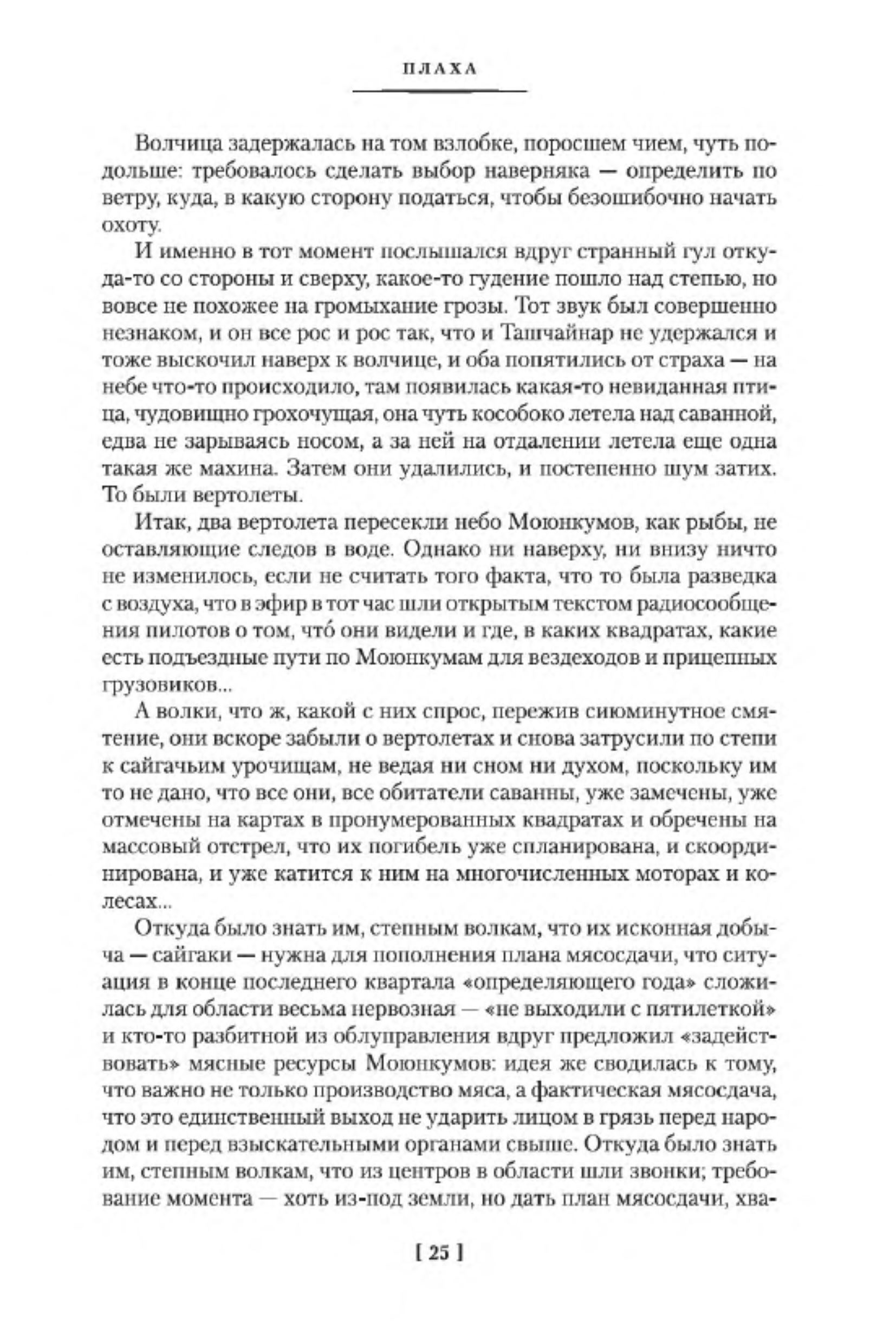 ПЛАХА

Волчица задержалась на том взлобке, поросшем чием, чуть подольше: требовалось сделать выбор наверняка — определить по ветру, куда, в какую сторону податься, чтобы безошибочно начать охоту.

И именно в тот момент послышался вдруг странный гул откуда-то со стороны и сверху, какое-то гудение пошло над степью, но вовсе не похожее на громыхание грозы. Тот звук был совершенно незнаком, и он все рос и рос так, что и Ташчайнар не удержался и тоже выскочил наверх к волчице, и оба попятились от страха — на небе что-то происходило, там появилась какая-то невиданная птица, чудовищно грохочущая, она чуть кособоко летела над саванной, едва не зарываясь носом, а за ней на отдалении летела еще одна такая же махина. Затем они удалились, и постепенно шум затих. То были вертолеты.

Итак, два вертолета пересекли небо Моюнкумов, как рыбы, не оставляющие следов в воде. Однако ни наверху, ни внизу ничто не изменилось, если не считать того факта, что то была разведка с воздуха, что в эфир в тот час шли открытым текстом радиосообщения пилотов о том, что́ они видели и где, в каких квадратах, какие есть подъездные пути по Моюнкумам для вездеходов и прицепных грузовиков...

А волки, что ж, какой с них спрос, пережив сиюминутное смятение, они вскоре забыли о вертолетах и снова затрусили по степи к сайгачьим урочищам, не ведая ни сном ни духом, поскольку им то не дано, что все они, все обитатели саванны, уже замечены, уже отмечены на картах в пронумерованных квадратах и обречены на массовый отстрел, что их погибель уже спланирована, и скоординирована, и уже катится к ним на многочисленных моторах и колесах...

Откуда было знать им, степным волкам, что их исконная добыча — сайгаки — нужна для пополнения плана мясосдачи, что ситуация в конце последнего квартала «определяющего года» сложилась для области весьма нервозная — «не выходили с пятилеткой» и кто-то разбитной из облуправления вдруг предложил «задействовать» мясные ресурсы Моюнкумов: идея же сводилась к тому, что важно не только производство мяса, а фактическая мясосдача, что это единственный выход не ударить лицом в грязь перед народом и перед взыскательными органами свыше. Откуда было знать им, степным волкам, что из центров в области шли звонки; требование момента — хоть из-под земли, но дать план мясосдачи, хва-

[ 25 ]